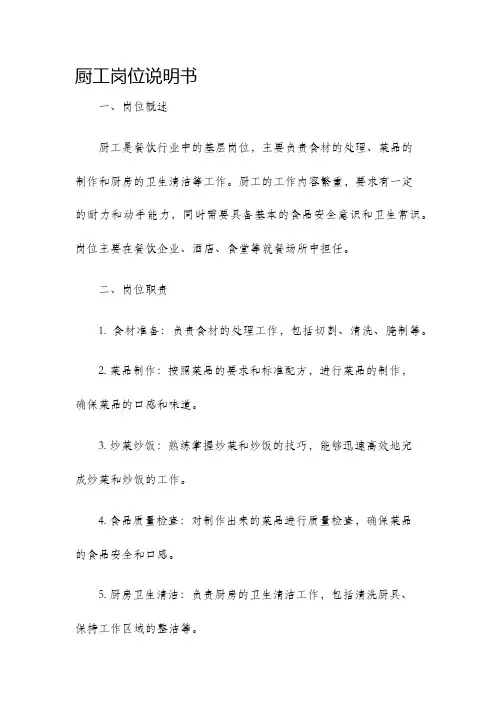 厨工岗位说明书

一、岗位概述

厨工是餐饮行业中的基层岗位，主要负责食材的处理、菜品的制作和厨房的卫生清洁等工作。厨工的工作内容繁重，要求有一定的耐力和动手能力，同时需要具备基本的食品安全意识和卫生常识。岗位主要在餐饮企业、酒店、食堂等就餐场所中担任。

二、岗位职责

1. 食材准备：负责食材的处理工作，包括切割、清洗、腌制等。

2. 菜品制作：按照菜品的要求和标准配方，进行菜品的制作，确保菜品的口感和味道。

3. 炒菜炒饭：熟练掌握炒菜和炒饭的技巧，能够迅速高效地完成炒菜和炒饭的工作。

4. 食品质量检查：对制作出来的菜品进行质量检查，确保菜品的食品安全和口感。

5. 厨房卫生清洁：负责厨房的卫生清洁工作，包括清洗厨具、保持工作区域的整洁等。